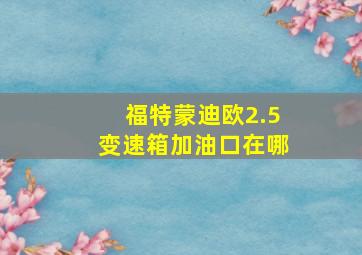 福特蒙迪欧2.5
变速箱加油口在哪